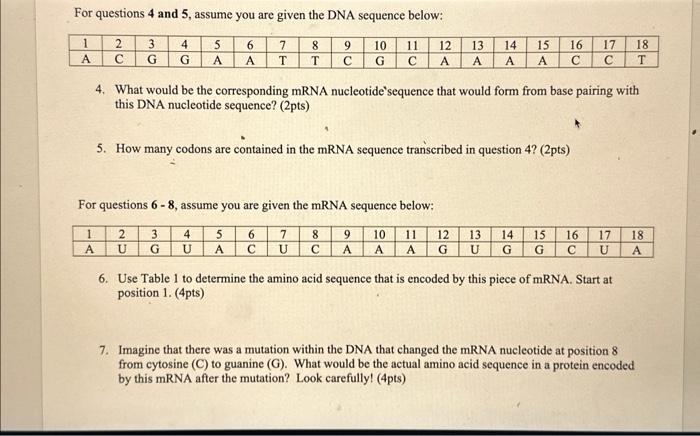 For questions **4 and 5**, assume you are given the DNA sequence below:

| 1 | 2 | 3 | 4 | 5 | 6 | 7 | 8 | 9 | 10 | 11 | 12 | 13 | 14 | 15 | 16 | 17 | 18 |
|---|---|---|---|---|---|---|---|---|---|---|---|---|---|---|---|---|---|
| A | C | G | G | A | A | T | T | C | G | C | A | A | A | A | C | C | T |

4. What would be the corresponding mRNA nucleotide'sequence that would form from base pairing with this DNA nucleotide sequence? (2pts)

5. How many codons are contained in the mRNA sequence transcribed in question 4? (2pts)

For questions **6 - 8**, assume you are given the mRNA sequence below:

| 1 | 2 | 3 | 4 | 5 | 6 | 7 | 8 | 9 | 10 | 11 | 12 | 13 | 14 | 15 | 16 | 17 | 18 |
|---|---|---|---|---|---|---|---|---|---|---|---|---|---|---|---|---|---|
| A | U | G | U | A | C | U | C | A | A | A | G | U | G | G | C | U | A |

6. Use Table 1 to determine the amino acid sequence that is encoded by this piece of mRNA. Start at position 1. (4pts)

7. Imagine that there was a mutation within the DNA that changed the mRNA nucleotide at position 8 from cytosine (C) to guanine (G). What would be the actual amino acid sequence in a protein encoded by this mRNA after the mutation? Look carefully! (4pts)